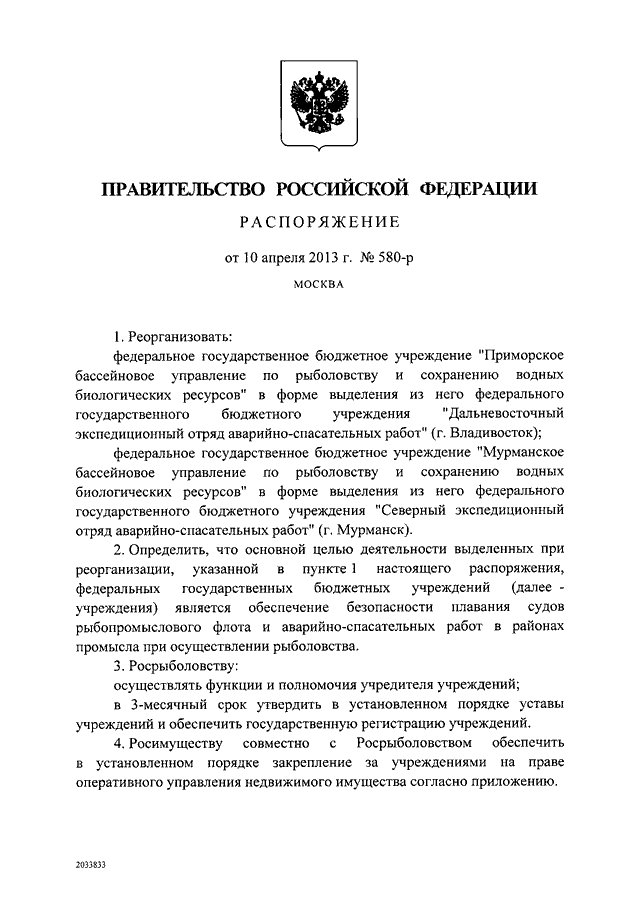 ПРАВИТЕЛЬСТВО РОССИЙСКОЙ ФЕДЕРАЦИИ

РАСПОРЯЖЕНИЕ

от 10 апреля 2013 г. № 580-р

МОСКВА

1. Реорганизовать:

федеральное государственное бюджетное учреждение "Приморское бассейновое управление по рыболовству и сохранению водных биологических ресурсов" в форме выделения из него федерального государственного бюджетного учреждения "Дальневосточный экспедиционный отряд аварийно-спасательных работ" (г. Владивосток);

федеральное государственное бюджетное учреждение "Мурманское бассейновое управление по рыболовству и сохранению водных биологических ресурсов" в форме выделения из него федерального государственного бюджетного учреждения "Северный экспедиционный отряд аварийно-спасательных работ" (г. Мурманск).

2. Определить, что основной целью деятельности выделенных при реорганизации, указанной в пункте 1 настоящего распоряжения, федеральных государственных бюджетных учреждений (далее - учреждения) является обеспечение безопасности плавания судов рыбопромыслового флота и аварийно-спасательных работ в районах промысла при осуществлении рыболовства.

3. Росрыболовству:

осуществлять функции и полномочия учредителя учреждений;

в 3-месячный срок утвердить в установленном порядке уставы учреждений и обеспечить государственную регистрацию учреждений.

4. Росимуществу совместно с Росрыболовством обеспечить в установленном порядке закрепление за учреждениями на праве оперативного управления недвижимого имущества согласно приложению.

2033833